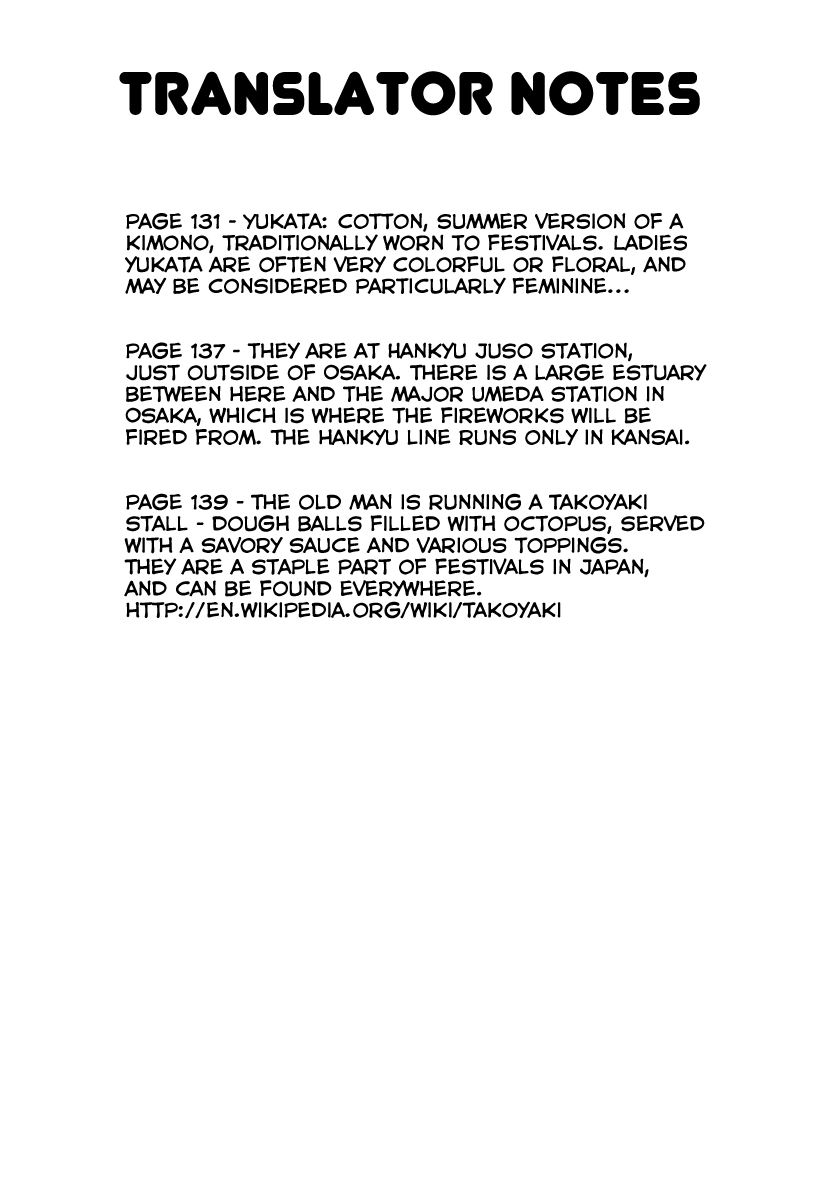 TRANSLATOR NOTES

PAGE 131 - YUKATA: COTTON, SUMMER VERSION OF A KIMONO, TRADITIONALLY WORN TO FESTIVALS. LADIES YUKATA ARE OFTEN VERY COLORFUL OR FLORAL, AND MAY BE CONSIDERED PARTICULARLY FEMININE...

PAGE 137 - THEY ARE AT HANKYU JUSO STATION, JUST OUTSIDE OF OSAKA. THERE IS A LARGE ESTUARY BETWEEN HERE AND THE MAJOR UMEDA STATION IN OSAKA, WHICH IS WHERE THE FIREWORKS WILL BE FIRED FROM. THE HANKYU LINE RUNS ONLY IN KANSAI.

PAGE 139 - THE OLD MAN IS RUNNING A TAKOYAKI STALL - DOUGH BALLS FILLED WITH OCTOPUS, SERVED WITH A SAVORY SAUCE AND VARIOUS TOPPINGS. THEY ARE A STAPLE PART OF FESTIVALS IN JAPAN, AND CAN BE FOUND EVERYWHERE.
HTTP://EN.WIKIPEDIA.ORG/WIKI/TAKOYAKI